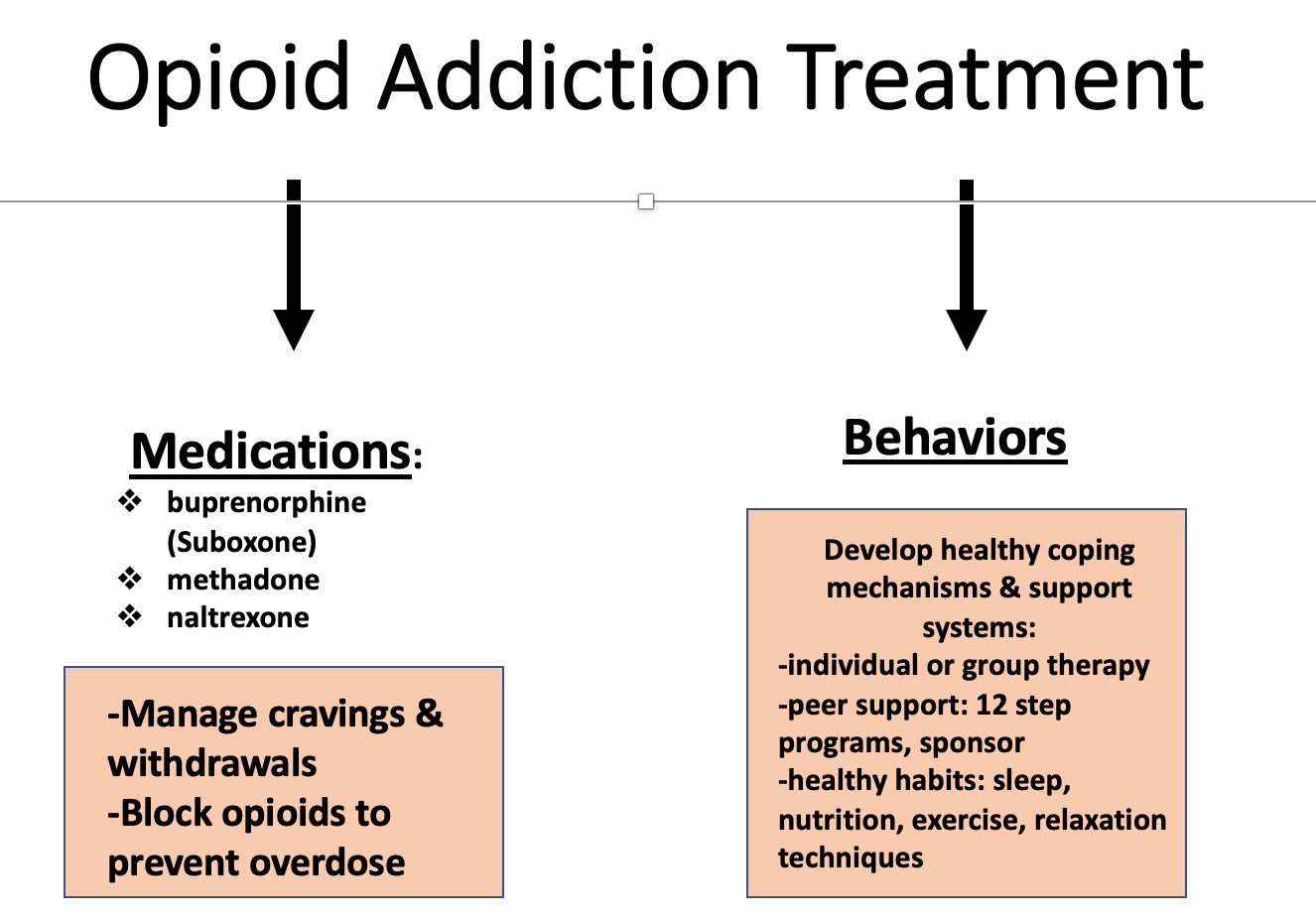 Opioid Addiction Treatment

Medications:
❖ buprenorphine (Suboxone)
❖ methadone
❖ naltrexone

-Manage cravings & withdrawals
-Block opioids to prevent overdose

Behaviors

Develop healthy coping mechanisms & support systems:
-individual or group therapy
-peer support: 12 step programs, sponsor
-healthy habits: sleep, nutrition, exercise, relaxation techniques